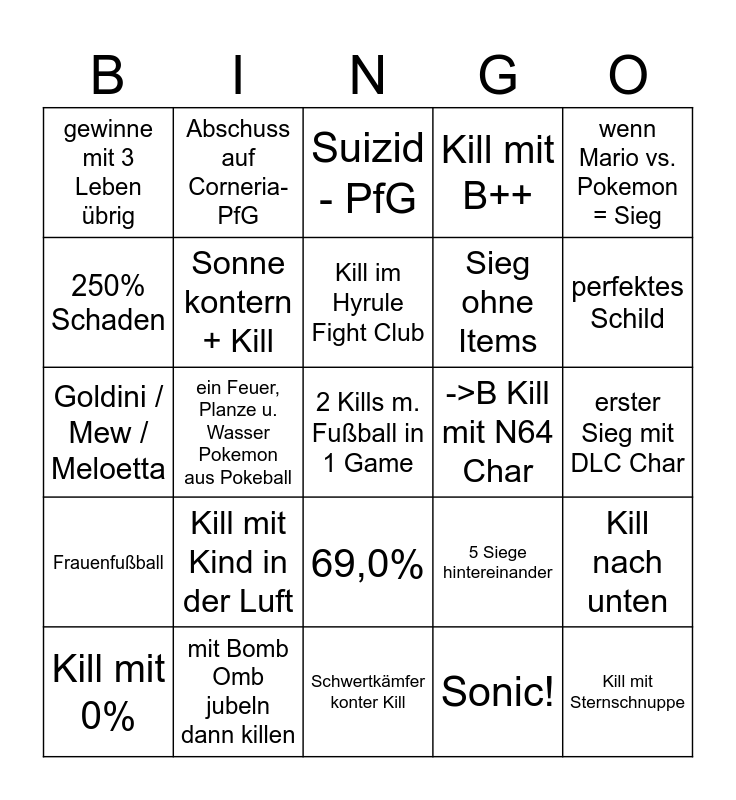 | B | I | N | G | O |
|---|---|---|---|---|
| gewinne mit 3 Leben übrig | Abschuss auf Corneria-PfG | Suizid - PfG | Kill mit B++ | wenn Mario vs. Pokemon = Sieg |
| 250% Schaden | Sonne kontern + Kill | Kill im Hyrule Fight Club | Sieg ohne Items | perfektes Schild |
| Goldini / Mew / Meloetta | ein Feuer, Planze u. Wasser Pokemon aus Pokeball | 2 Kills m. Fußball in 1 Game | ->B Kill mit N64 Char | erster Sieg mit DLC Char |
| Frauenfußball | Kill mit Kind in der Luft | 69,0% | 5 Siege hintereinander | Kill nach unten |
| Kill mit 0% | mit Bomb Omb jubeln dann killen | Schwertkämfer konter Kill | Sonic! | Kill mit Sternschnuppe |